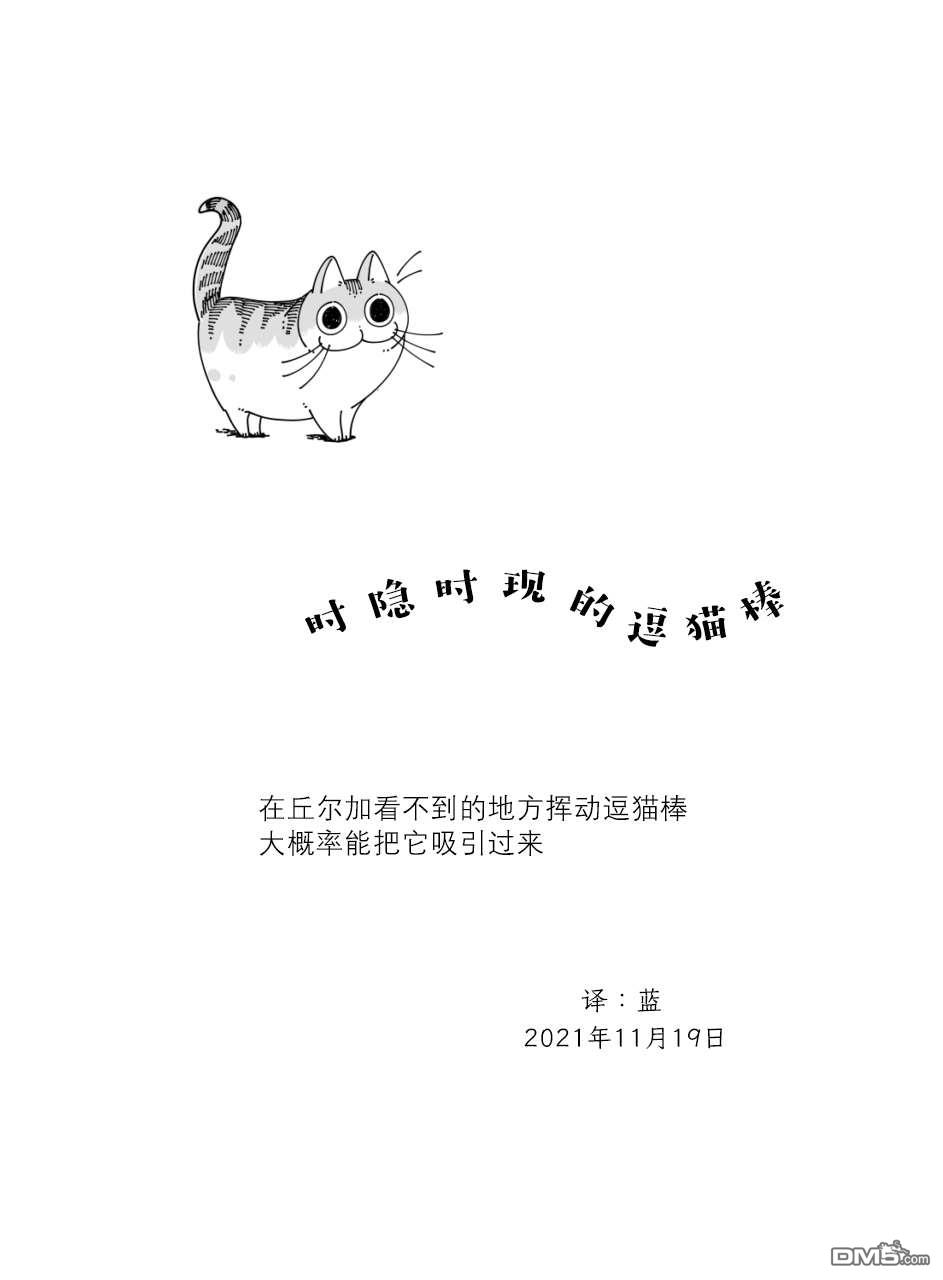 时隐时现的逗猫棒

在丘尔加看不到的地方挥动逗猫棒
大概率能把它吸引过来

译：蓝
2021年11月19日

DM5.com